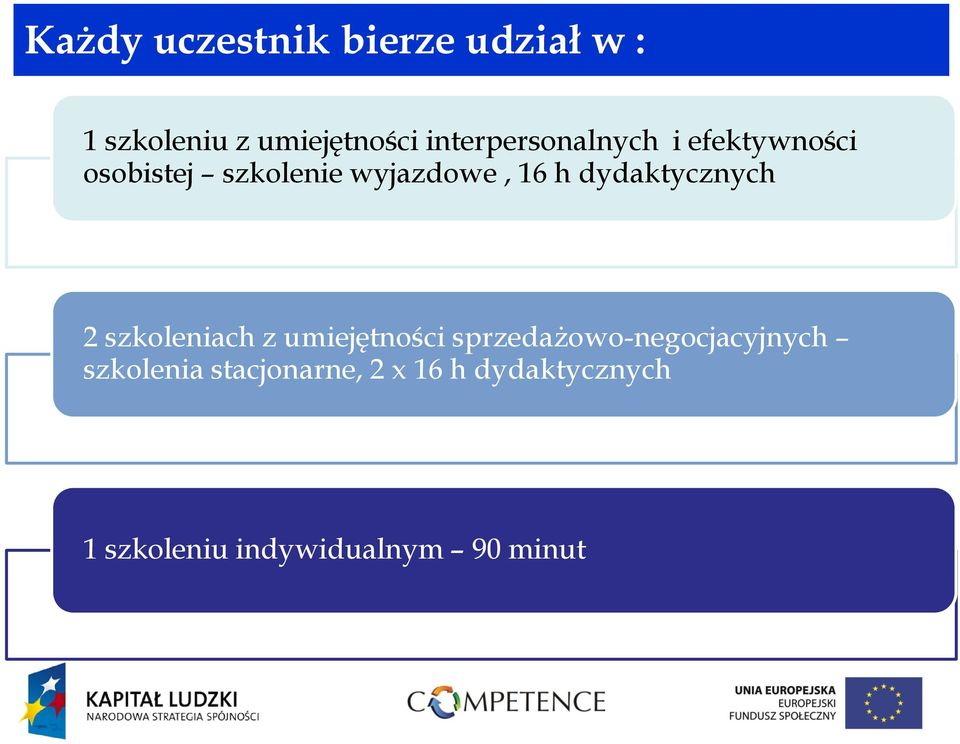 Każdy uczestnik bierze udział w :

1 szkoleniu z umiejętności interpersonalnych i efektywności osobistej – szkolenie wyjazdowe , 16 h dydaktycznych

2 szkoleniach z umiejętności sprzedażowo-negocjacyjnych – szkolenia stacjonarne, 2 x 16 h dydaktycznych

1 szkoleniu indywidualnym – 90 minut

KAPITAŁ LUDZKI
NARODOWA STRATEGIA SPÓJNOŚCI

COMPETENCE

UNIA EUROPEJSKA
EUROPEJSKI
FUNDUSZ SPOŁECZNY